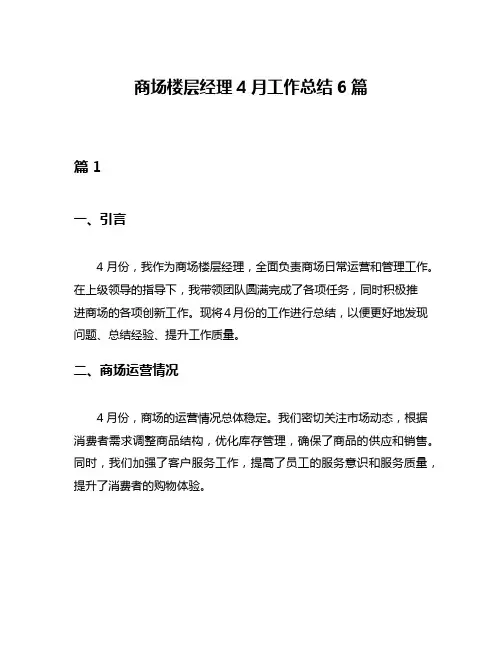 商场楼层经理 4 月工作总结 6 篇

篇 1

一、引言

4 月份，我作为商场楼层经理，全面负责商场日常运营和管理工作。在上级领导的指导下，我带领团队圆满完成了各项任务，同时积极推进商场的各项创新工作。现将 4 月份的工作进行总结，以便更好地发现问题、总结经验、提升工作质量。

二、商场运营情况

4 月份，商场的运营情况总体稳定。我们密切关注市场动态，根据消费者需求调整商品结构，优化库存管理，确保了商品的供应和销售。同时，我们加强了客户服务工作，提高了员工的服务意识和服务质量，提升了消费者的购物体验。